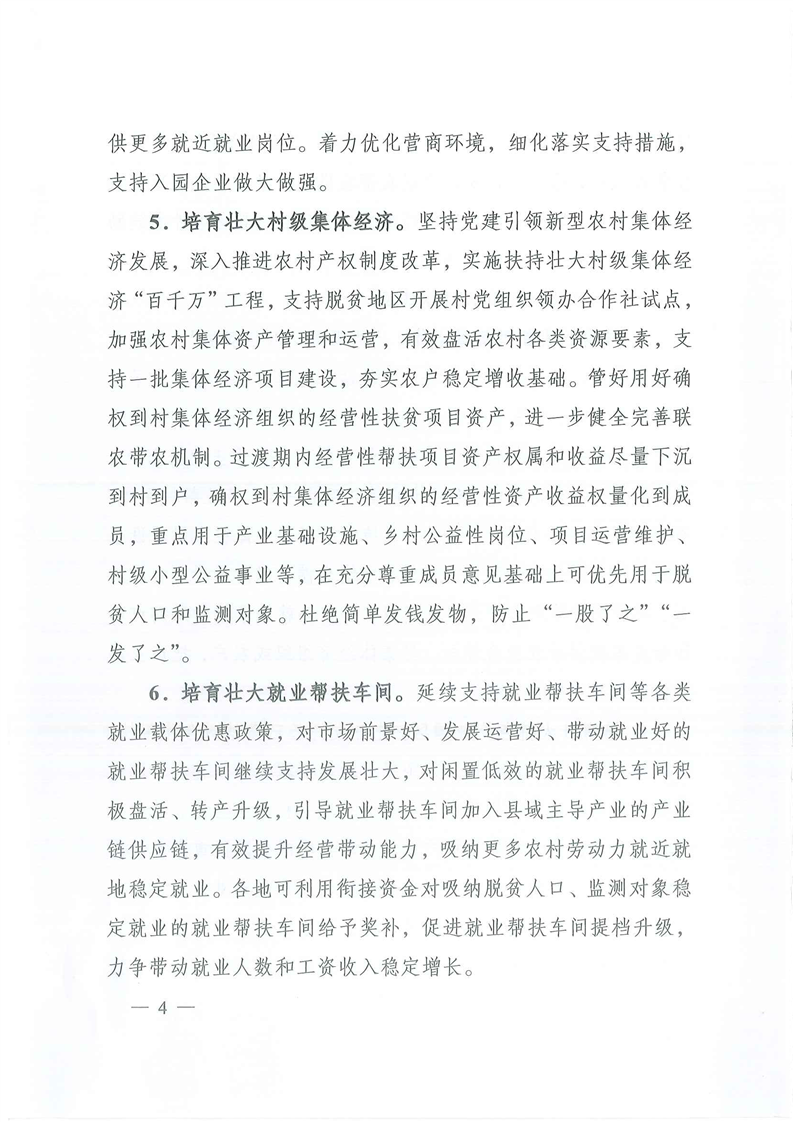 供更多就近就业岗位。着力优化营商环境，细化落实支持措施，支持入园企业做大做强。

5．培育壮大村级集体经济。坚持党建引领新型农村集体经济发展，深入推进农村产权制度改革，实施扶持壮大村级集体经济“百千万”工程，支持脱贫地区开展村党组织领办合作社试点，加强农村集体资产管理和运营，有效盘活农村各类资源要素，支持一批集体经济项目建设，夯实农户稳定增收基础。管好用好确权到村集体经济组织的经营性扶贫项目资产，进一步健全完善联农带农机制。过渡期内经营性帮扶项目资产权属和收益尽量下沉到村到户，确权到村集体经济组织的经营性资产收益权量化到成员，重点用于产业基础设施、乡村公益性岗位、项目运营维护、村级小型公益事业等，在充分尊重成员意见基础上可优先用于脱贫人口和监测对象。杜绝简单发钱发物，防止“一股了之”“一发了之”。

6．培育壮大就业帮扶车间。延续支持就业帮扶车间等各类就业载体优惠政策，对市场前景好、发展运营好、带动就业好的就业帮扶车间继续支持发展壮大，对闲置低效的就业帮扶车间积极盘活、转产升级，引导就业帮扶车间加入县域主导产业的产业链供应链，有效提升经营带动能力，吸纳更多农村劳动力就近就地稳定就业。各地可利用衔接资金对吸纳脱贫人口、监测对象稳定就业的就业帮扶车间给予奖补，促进就业帮扶车间提档升级，力争带动就业人数和工资收入稳定增长。

— 4 —